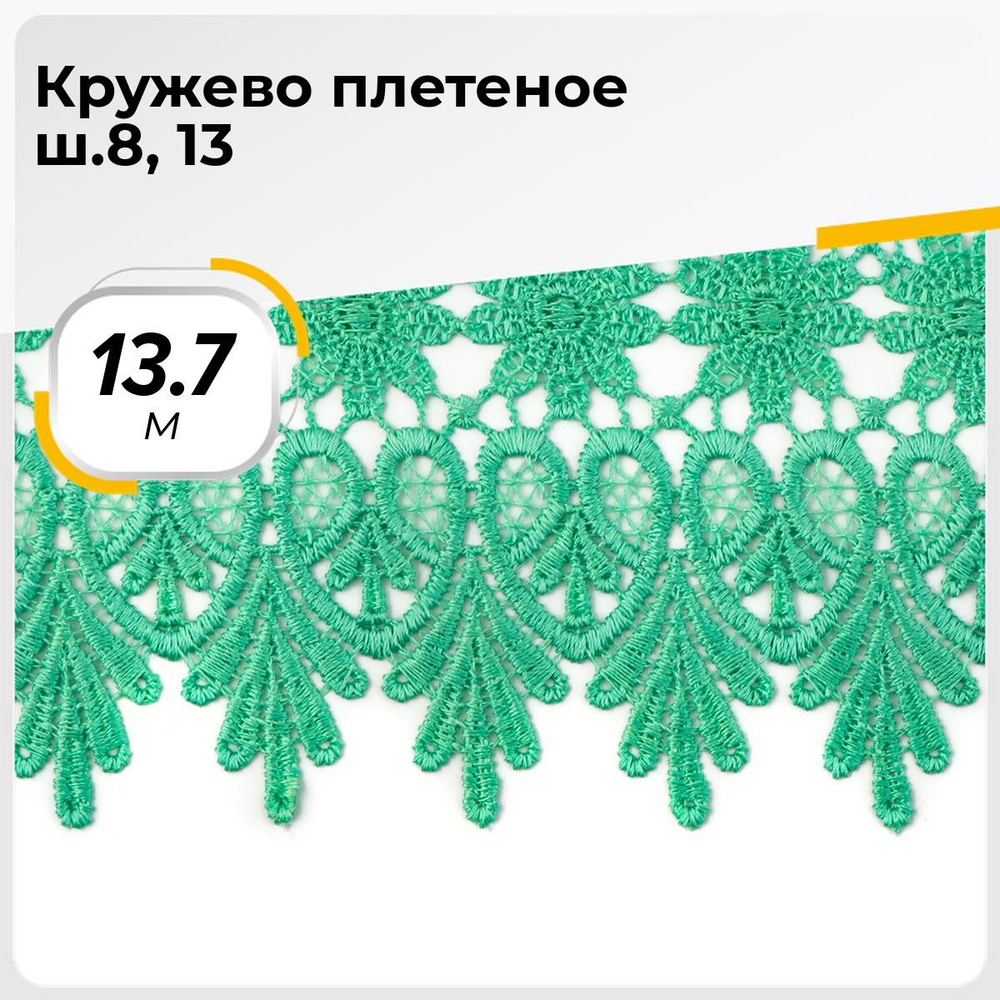 Кружево плетеное ш.8, 13

13.7
м